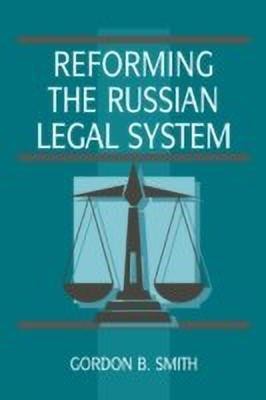 REFORMING THE RUSSIAN LEGAL SYSTEM

GORDON B. SMITH